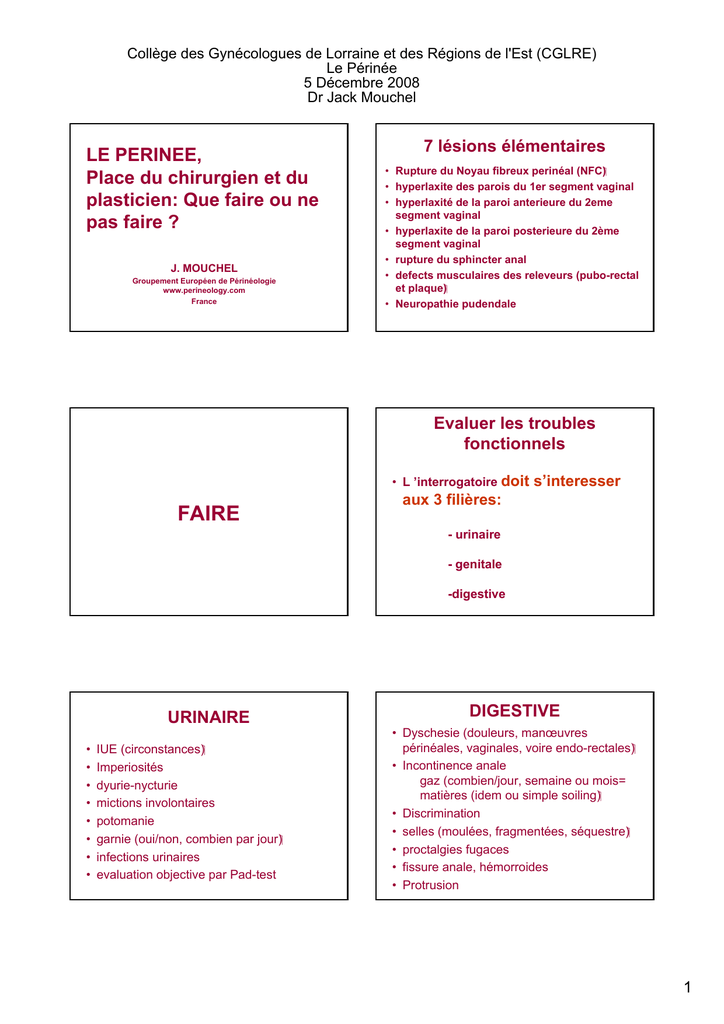 Collège des Gynécologues de Lorraine et des Régions de l'Est (CGLRE)
Le Périnée
5 Décembre 2008
Dr Jack Mouchel

LE PERINEE,
Place du chirurgien et du plasticien: Que faire ou ne pas faire ?

J. MOUCHEL
Groupement Européen de Périnéologie
www.perineology.com
France

7 lésions élémentaires

• Rupture du Noyau fibreux perinéal (NFC)
• hyperlaxite des parois du 1er segment vaginal
• hyperlaxité de la paroi anterieure du 2eme segment vaginal
• hyperlaxite de la paroi posterieure du 2ème segment vaginal
• rupture du sphincter anal
• defects musculaires des releveurs (pubo-rectal et plaque)
• Neuropathie pudendale

FAIRE

Evaluer les troubles fonctionnels

• L 'interrogatoire doit s'interesser aux 3 filières:

- urinaire

- genitale

-digestive

URINAIRE

• IUE (circonstances)
• Imperiosités
• dyurie-nycturie
• mictions involontaires
• potomanie
• garnie (oui/non, combien par jour)
• infections urinaires
• evaluation objective par Pad-test

DIGESTIVE

• Dyschesie (douleurs, manœuvres périnéales, vaginales, voire endo-rectales)
• Incontinence anale
gaz (combien/jour, semaine ou mois=
matières (idem ou simple soiling)
• Discrimination
• selles (moulées, fragmentées, séquestre)
• proctalgies fugaces
• fissure anale, hémorroides
• Protrusion

1